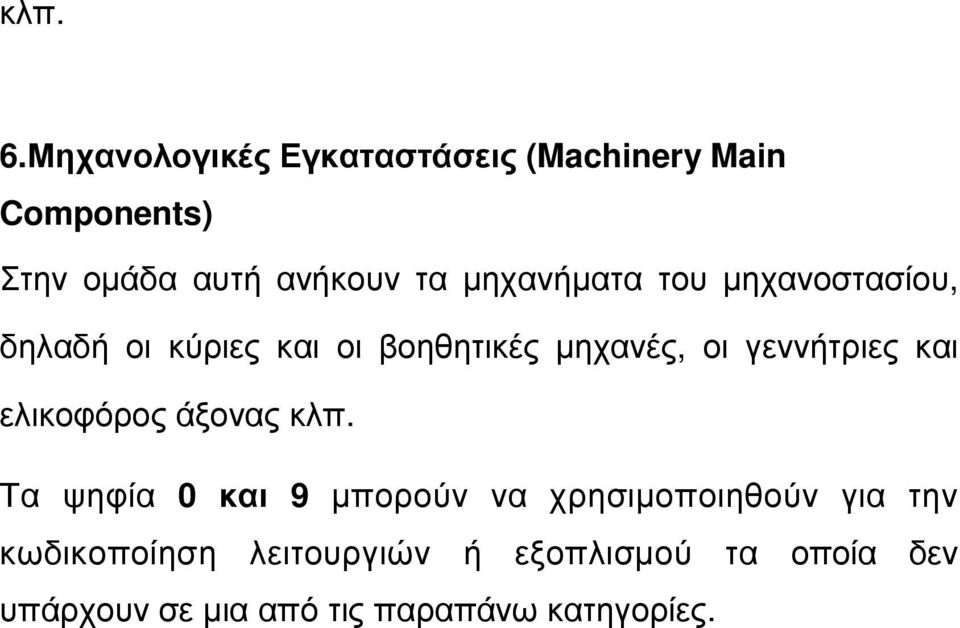 κλπ.

6.Μηχανολογικές Εγκαταστάσεις (Machinery Main Components)

Στην ομάδα αυτή ανήκουν τα μηχανήματα του μηχανοστασίου, δηλαδή οι κύριες και οι βοηθητικές μηχανές, οι γεννήτριες και ελικοφόρος άξονας κλπ.

Τα ψηφία 0 και 9 μπορούν να χρησιμοποιηθούν για την κωδικοποίηση λειτουργιών ή εξοπλισμού τα οποία δεν υπάρχουν σε μια από τις παραπάνω κατηγορίες.